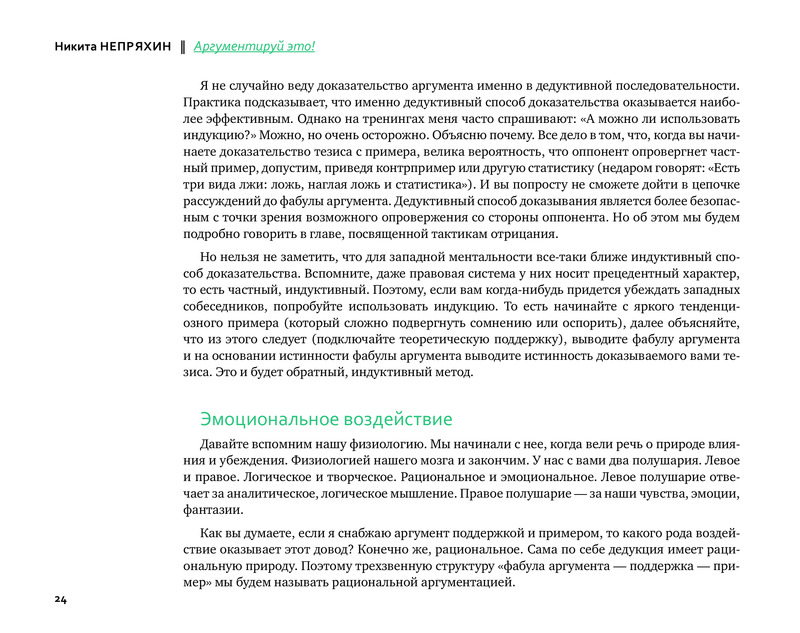 Никита НЕПРЯХИН ‖ Аргументируй это!

Я не случайно веду доказательство аргумента именно в дедуктивной последовательности. Практика подсказывает, что именно дедуктивный способ доказательства оказывается наиболее эффективным. Однако на тренингах меня часто спрашивают: «А можно ли использовать индукцию?» Можно, но очень осторожно. Объясню почему. Все дело в том, что, когда вы начинаете доказательство тезиса с примера, велика вероятность, что оппонент опровергнет частный пример, допустим, приведя контрпример или другую статистику (недаром говорят: «Есть три вида лжи: ложь, наглая ложь и статистика»). И вы попросту не сможете дойти в цепочке рассуждений до фабулы аргумента. Дедуктивный способ доказывания является более безопасным с точки зрения возможного опровержения со стороны оппонента. Но об этом мы будем подробно говорить в главе, посвященной тактикам отрицания.

Но нельзя не заметить, что для западной ментальности все-таки ближе индуктивный способ доказательства. Вспомните, даже правовая система у них носит прецедентный характер, то есть частный, индуктивный. Поэтому, если вам когда-нибудь придется убеждать западных собеседников, попробуйте использовать индукцию. То есть начинайте с яркого тенденциозного примера (который сложно подвергнуть сомнению или оспорить), далее объясняйте, что из этого следует (подключайте теоретическую поддержку), выводите фабулу аргумента и на основании истинности фабулы аргумента выводите истинность доказываемого вами тезиса. Это и будет обратный, индуктивный метод.

Эмоциональное воздействие

Давайте вспомним нашу физиологию. Мы начинали с нее, когда вели речь о природе влияния и убеждения. Физиологией нашего мозга и закончим. У нас с вами два полушария. Левое и правое. Логическое и творческое. Рациональное и эмоциональное. Левое полушарие отвечает за аналитическое, логическое мышление. Правое полушарие — за наши чувства, эмоции, фантазии.

Как вы думаете, если я снабжаю аргумент поддержкой и примером, то какого рода воздействие оказывает этот довод? Конечно же, рациональное. Сама по себе дедукция имеет рациональную природу. Поэтому трехзвенную структуру «фабула аргумента — поддержка — пример» мы будем называть рациональной аргументацией.

24